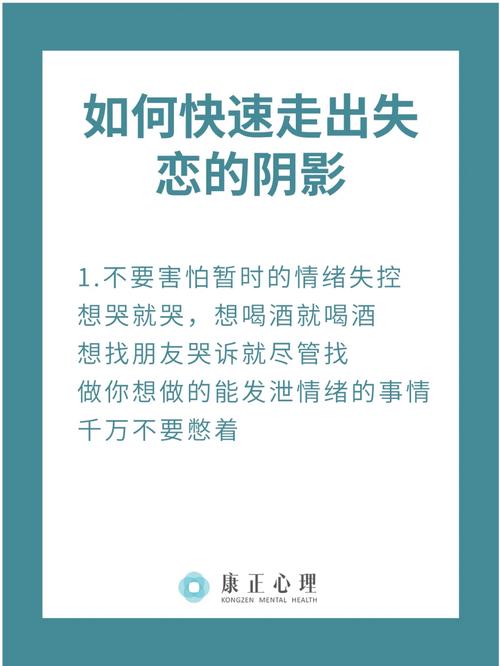 如何快速走出失恋的阴影

1.不要害怕暂时的情绪失控
想哭就哭，想喝酒就喝酒
想找朋友哭诉就尽管找
做你想做的能发泄情绪的事情
千万不要憋着

康正心理
KONGZEN MENTAL HEALTH